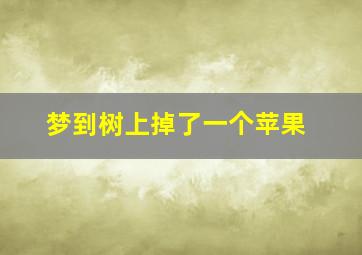 梦到树上掉了一个苹果